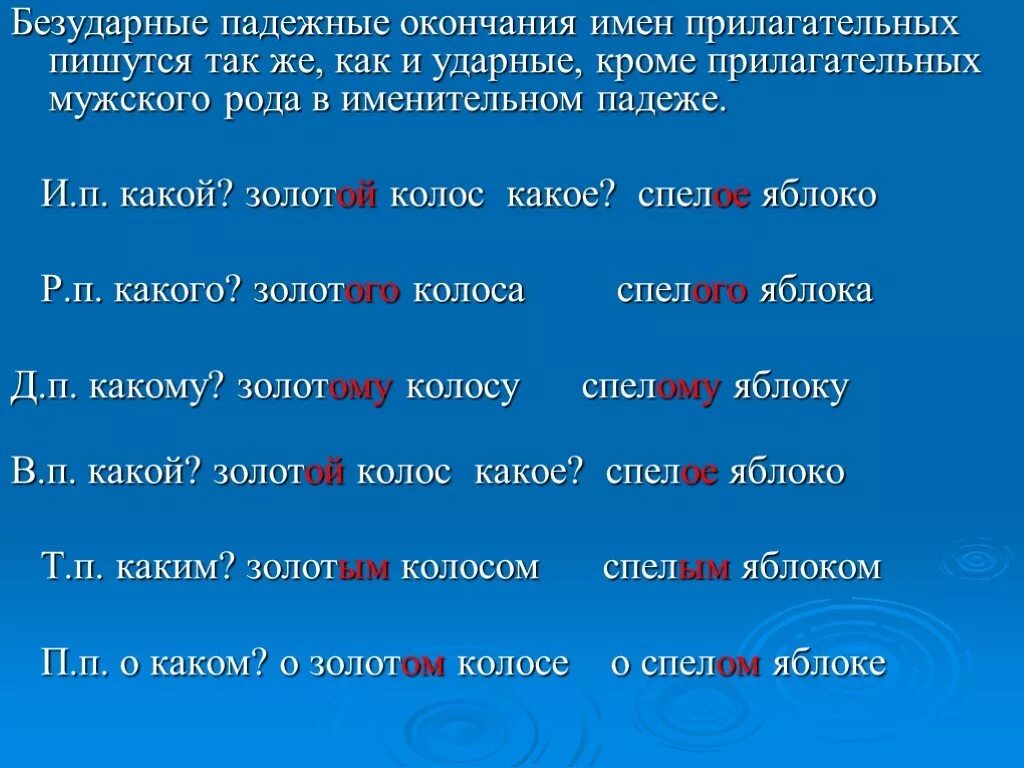 Безударные падежные окончания имен прилагательных пишутся так же, как и ударные, кроме прилагательных мужского рода в именительном падеже.

И.п. какой? золотой колос какое? спелое яблоко

Р.п. какого? золотого колоса спелого яблока

Д.п. какому? золотому колосу спелому яблоку

В.п. какой? золотой колос какое? спелое яблоко

Т.п. каким? золотым колосом спелым яблоком

П.п. о каком? о золотом колосе о спелом яблоке